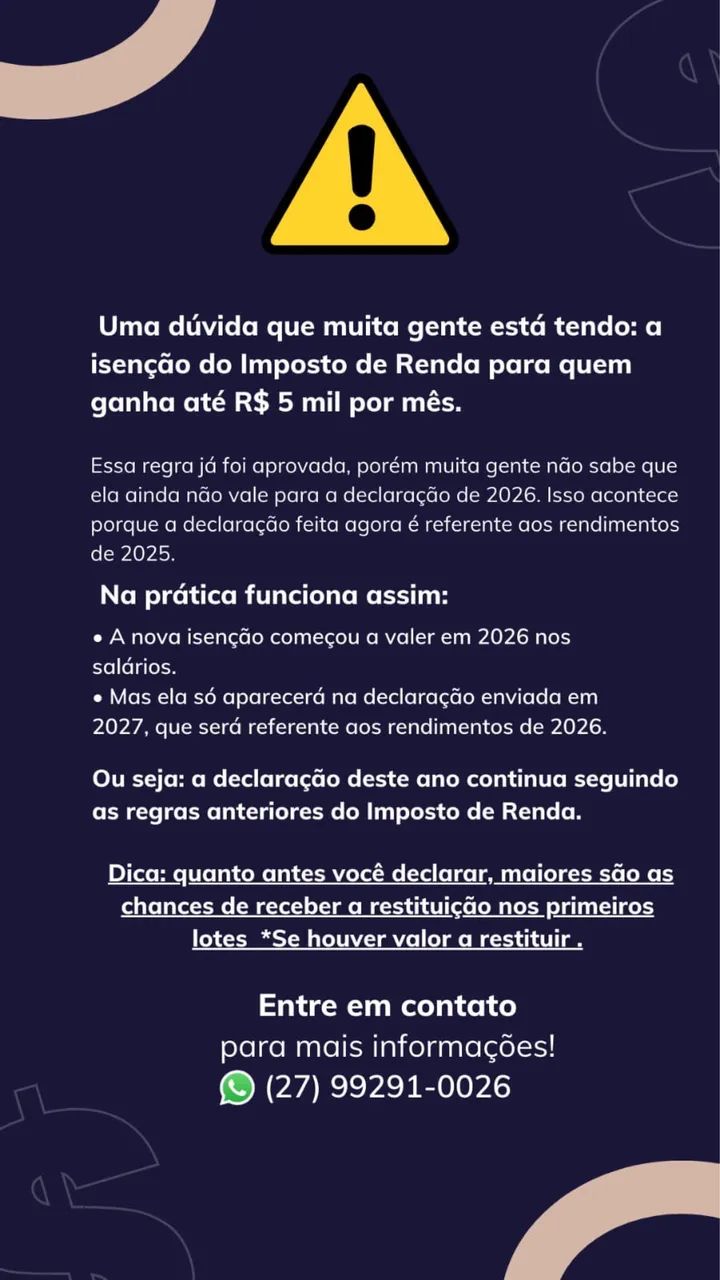 Uma dúvida que muita gente está tendo: a isenção do Imposto de Renda para quem ganha até R$ 5 mil por mês.

Essa regra já foi aprovada, porém muita gente não sabe que ela ainda não vale para a declaração de 2026. Isso acontece porque a declaração feita agora é referente aos rendimentos de 2025.

Na prática funciona assim:

• A nova isenção começou a valer em 2026 nos salários.
• Mas ela só aparecerá na declaração enviada em 2027, que será referente aos rendimentos de 2026.

Ou seja: a declaração deste ano continua seguindo as regras anteriores do Imposto de Renda.

Dica: quanto antes você declarar, maiores são as chances de receber a restituição nos primeiros lotes *Se houver valor a restituir .

Entre em contato
para mais informações!
(27) 99291-0026